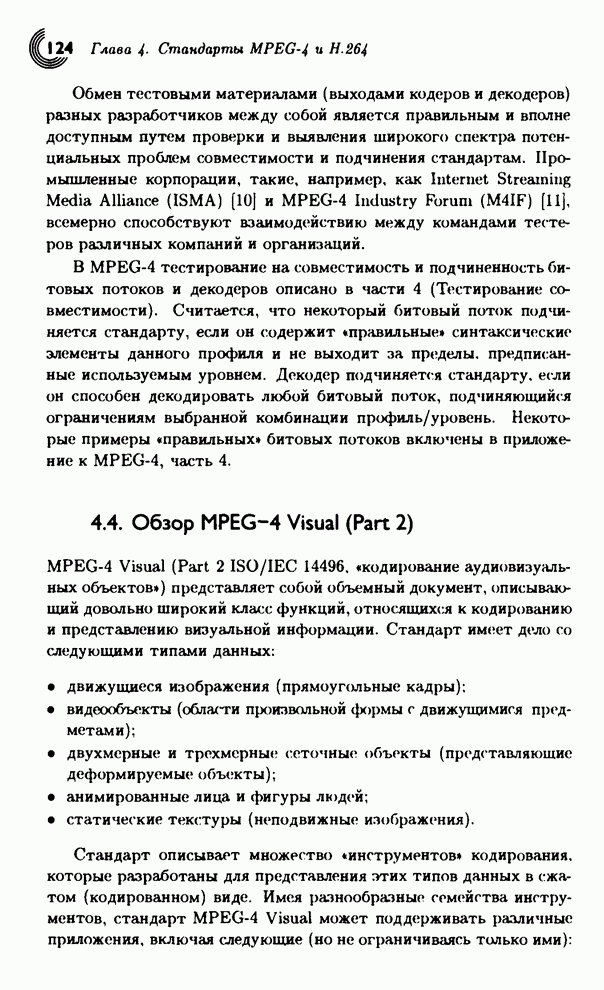 124 Глава 4. Стандарты MPEG-4 и H.264

Обмен тестовыми материалами (выходами кодеров и декодеров) разных разработчиков между собой является правильным и вполне доступным путем проверки и выявления широкого спектра потенциальных проблем совместимости и подчинения стандартам. Промышленные корпорации, такие, например, как Internet Streaming Media Alliance (ISMA) [10] и MPEG-4 Industry Forum (M4IF) [11], всемерно способствуют взаимодействию между командами тестеров различных компаний и организаций.

В MPEG-4 тестирование на совместимость и подчиненность битовых потоков и декодеров описано в части 4 (Тестирование совместимости). Считается, что некоторый битовый поток подчиняется стандарту, если он содержит «правильные» синтаксические элементы данного профиля и не выходит за пределы, предписанные используемым уровнем. Декодер подчиняется стандарту, если он способен декодировать любой битовый поток, подчиняющийся ограничениям выбранной комбинации профиль/уровень. Некоторые примеры «правильных» битовых потоков включены в приложение к MPEG-4, часть 4.

4.4. Обзор MPEG-4 Visual (Part 2)

MPEG-4 Visual (Part 2 ISO/IEC 14496, «кодирование аудиовизуальных объектов») представляет собой объемный документ, описывающий довольно широкий класс функций, относящихся к кодированию и представлению визуальной информации. Стандарт имеет дело со следующими типами данных:

• движущиеся изображения (прямоугольные кадры);
• видеообъекты (области произвольной формы с движущимися предметами);
• двухмерные и трехмерные сеточные объекты (представляющие деформируемые объекты);
• анимированные лица и фигуры людей;
• статические текстуры (неподвижные изображения).

Стандарт описывает множество «инструментов» кодирования, которые разработаны для представления этих типов данных в сжатом (кодированном) виде. Имея разнообразные семейства инструментов, стандарт MPEG-4 Visual может поддерживать различные приложения, включая следующие (но не ограничиваясь только ими):